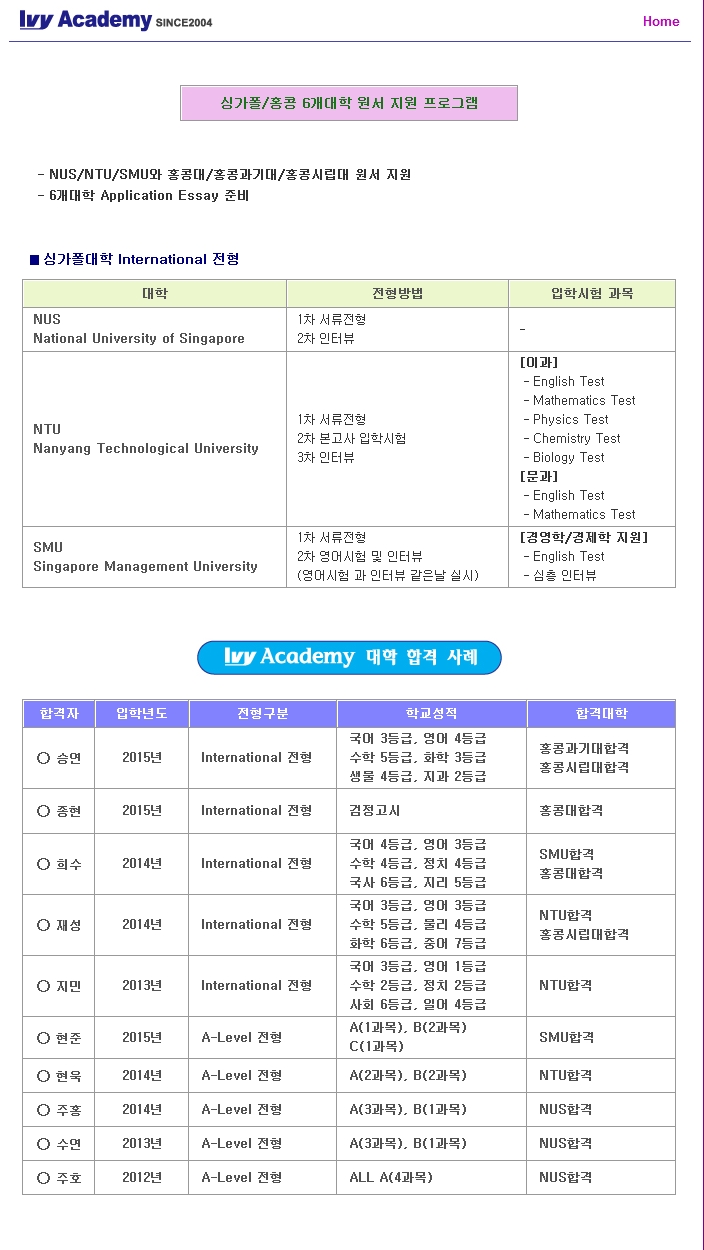 Ivy Academy SINCE2004

Home

싱가폴/홍콩 6개대학 원서 지원 프로그램

- NUS/NTU/SMU와 홍콩대/홍콩과기대/홍콩시립대 원서 지원
- 6개대학 Application Essay 준비

■ 싱가폴대학 International 전형

| 대학 | 전형방법 | 입학시험 과목 |
|---|---|---|
| NUS National University of Singapore | 1차 서류전형 2차 인터뷰 | - |
| NTU Nanyang Technological University | 1차 서류전형 2차 본고사 입학시험 3차 인터뷰 | [이과] - English Test - Mathematics Test - Physics Test - Chemistry Test - Biology Test [문과] - English Test - Mathematics Test |
| SMU Singapore Management University | 1차 서류전형 2차 영어시험 및 인터뷰 (영어시험 과 인터뷰 같은날 실시) | [경영학/경제학 지원] - English Test - 심층 인터뷰 |

Ivy Academy 대학 합격 사례

| 합격자 | 입학년도 | 전형구분 | 학교성적 | 합격대학 |
|---|---|---|---|---|
| ○ 승연 | 2015년 | International 전형 | 국어 3등급, 영어 4등급 수학 5등급, 화학 3등급 생물 4등급, 지과 2등급 | 홍콩과기대합격 홍콩시립대합격 |
| ○ 종현 | 2015년 | International 전형 | 검정고시 | 홍콩대합격 |
| ○ 희수 | 2014년 | International 전형 | 국어 4등급, 영어 3등급 수학 4등급, 정치 4등급 국사 6등급, 지리 5등급 | SMU합격 홍콩대합격 |
| ○ 재성 | 2014년 | International 전형 | 국어 3등급, 영어 3등급 수학 5등급, 물리 4등급 화학 6등급, 중어 7등급 | NTU합격 홍콩시립대합격 |
| ○ 지민 | 2013년 | International 전형 | 국어 3등급, 영어 1등급 수학 2등급, 정치 2등급 사회 6등급, 일어 4등급 | NTU합격 |
| ○ 현준 | 2015년 | A-Level 전형 | A(1과목), B(2과목) C(1과목) | SMU합격 |
| ○ 현욱 | 2014년 | A-Level 전형 | A(2과목), B(2과목) | NTU합격 |
| ○ 주홍 | 2014년 | A-Level 전형 | A(3과목), B(1과목) | NUS합격 |
| ○ 수연 | 2013년 | A-Level 전형 | A(3과목), B(1과목) | NUS합격 |
| ○ 주호 | 2012년 | A-Level 전형 | ALL A(4과목) | NUS합격 |